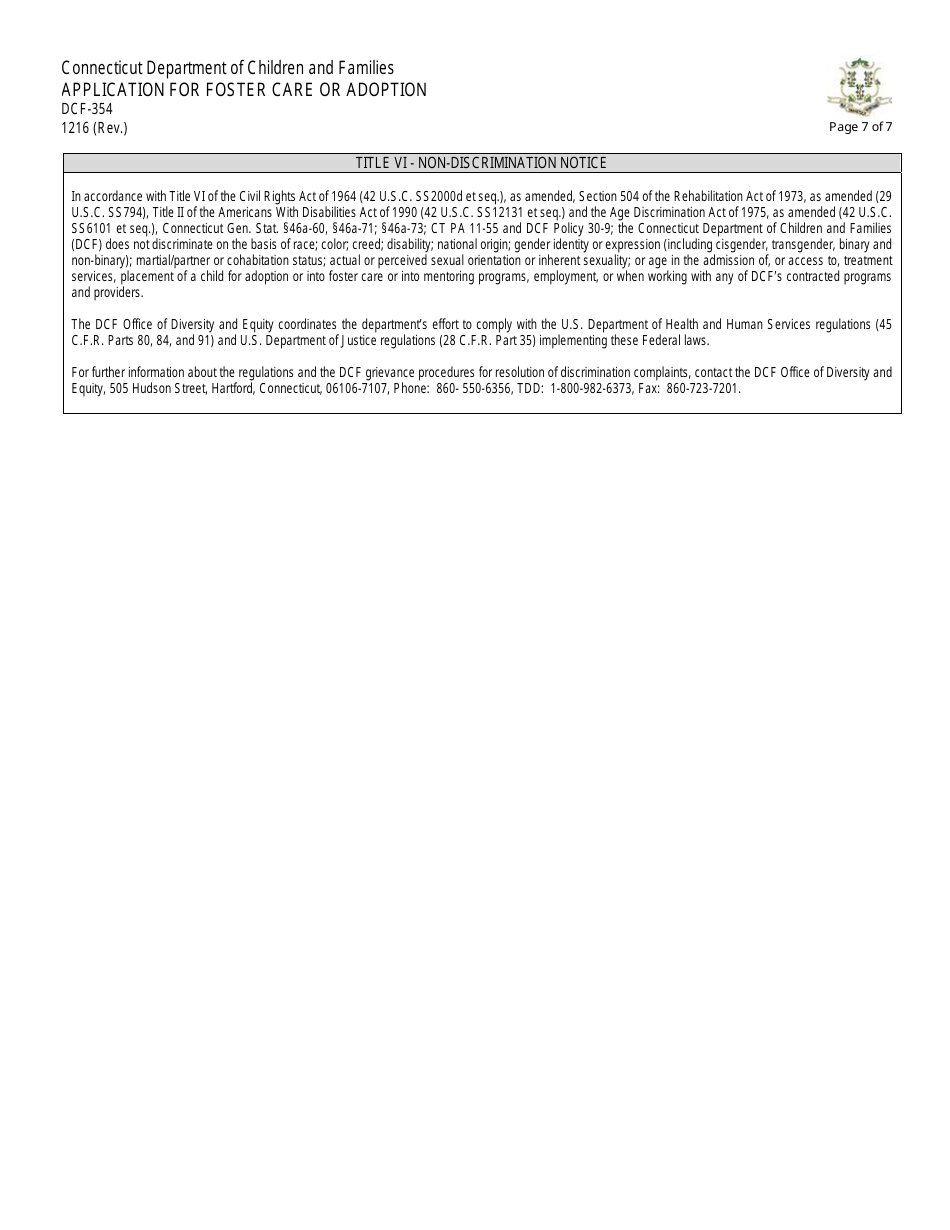 Connecticut Department of Children and Families
APPLICATION FOR FOSTER CARE OR ADOPTION
DCF-354
1216 (Rev.)

Page 7 of 7

TITLE VI - NON-DISCRIMINATION NOTICE

In accordance with Title VI of the Civil Rights Act of 1964 (42 U.S.C. SS2000d et seq.), as amended, Section 504 of the Rehabilitation Act of 1973, as amended (29 U.S.C. SS794), Title II of the Americans With Disabilities Act of 1990 (42 U.S.C. SS12131 et seq.) and the Age Discrimination Act of 1975, as amended (42 U.S.C. SS6101 et seq.), Connecticut Gen. Stat. §46a-60, §46a-71; §46a-73; CT PA 11-55 and DCF Policy 30-9; the Connecticut Department of Children and Families (DCF) does not discriminate on the basis of race; color; creed; disability; national origin; gender identity or expression (including cisgender, transgender, binary and non-binary); martial/partner or cohabitation status; actual or perceived sexual orientation or inherent sexuality; or age in the admission of, or access to, treatment services, placement of a child for adoption or into foster care or into mentoring programs, employment, or when working with any of DCF's contracted programs and providers.

The DCF Office of Diversity and Equity coordinates the department's effort to comply with the U.S. Department of Health and Human Services regulations (45 C.F.R. Parts 80, 84, and 91) and U.S. Department of Justice regulations (28 C.F.R. Part 35) implementing these Federal laws.

For further information about the regulations and the DCF grievance procedures for resolution of discrimination complaints, contact the DCF Office of Diversity and Equity, 505 Hudson Street, Hartford, Connecticut, 06106-7107, Phone: 860- 550-6356, TDD: 1-800-982-6373, Fax: 860-723-7201.